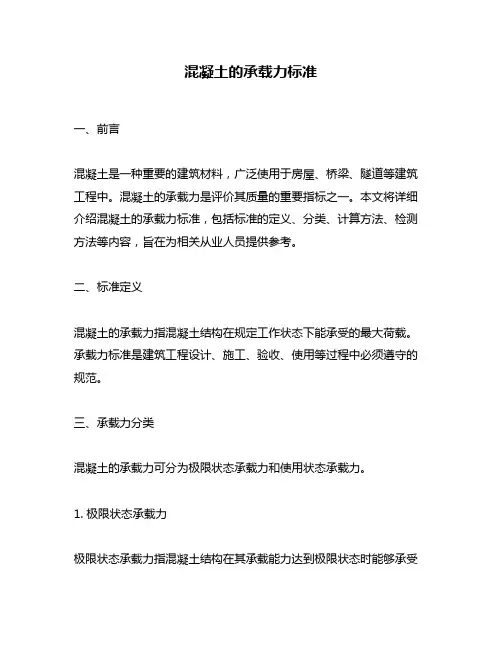 混凝土的承载力标准

一、前言

混凝土是一种重要的建筑材料，广泛使用于房屋、桥梁、隧道等建筑工程中。混凝土的承载力是评价其质量的重要指标之一。本文将详细介绍混凝土的承载力标准，包括标准的定义、分类、计算方法、检测方法等内容，旨在为相关从业人员提供参考。

二、标准定义

混凝土的承载力指混凝土结构在规定工作状态下能承受的最大荷载。承载力标准是建筑工程设计、施工、验收、使用等过程中必须遵守的规范。

三、承载力分类

混凝土的承载力可分为极限状态承载力和使用状态承载力。

1. 极限状态承载力

极限状态承载力指混凝土结构在其承载能力达到极限状态时能够承受